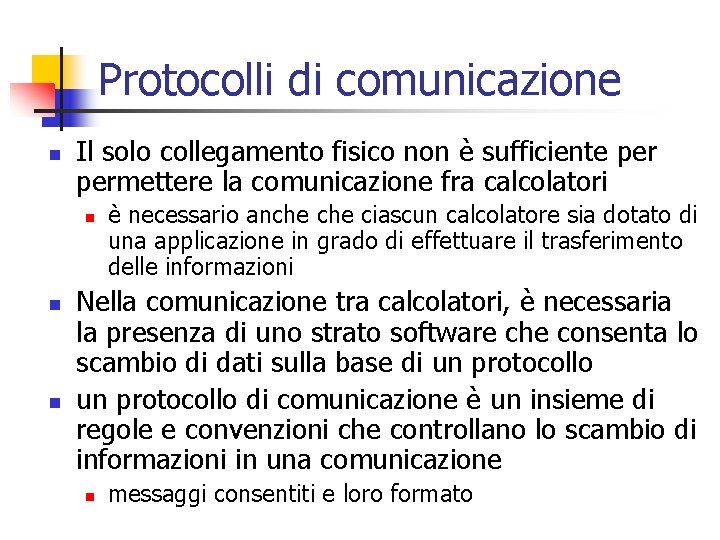 Protocolli di comunicazione

Il solo collegamento fisico non è sufficiente per permettere la comunicazione fra calcolatori

è necessario anche che ciascun calcolatore sia dotato di una applicazione in grado di effettuare il trasferimento delle informazioni

Nella comunicazione tra calcolatori, è necessaria la presenza di uno strato software che consenta lo scambio di dati sulla base di un protocollo

un protocollo di comunicazione è un insieme di regole e convenzioni che controllano lo scambio di informazioni in una comunicazione

messaggi consentiti e loro formato